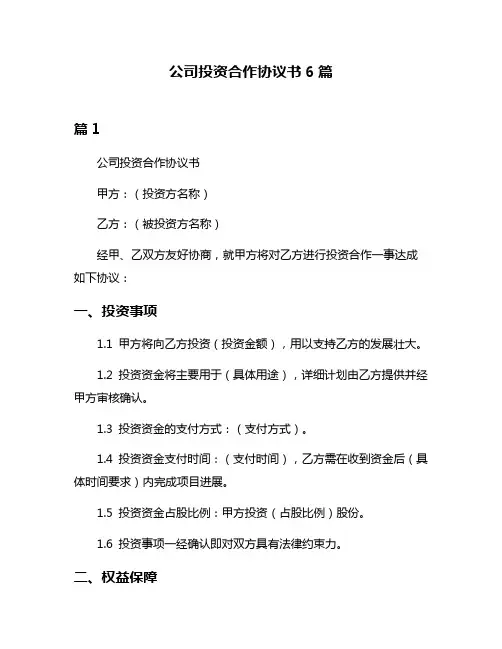 公司投资合作协议书 6 篇

篇 1

公司投资合作协议书

甲方：（投资方名称）

乙方：（被投资方名称）

经甲、乙双方友好协商，就甲方将对乙方进行投资合作一事达成如下协议：

一、投资事项

1.1 甲方将向乙方投资（投资金额），用以支持乙方的发展壮大。

1.2 投资资金将主要用于（具体用途），详细计划由乙方提供并经甲方审核确认。

1.3 投资资金的支付方式：（支付方式）。

1.4 投资资金支付时间：（支付时间），乙方需在收到资金后（具体时间要求）内完成项目进展。

1.5 投资资金占股比例：甲方投资（占股比例）股份。

1.6 投资事项一经确认即对双方具有法律约束力。

二、权益保障